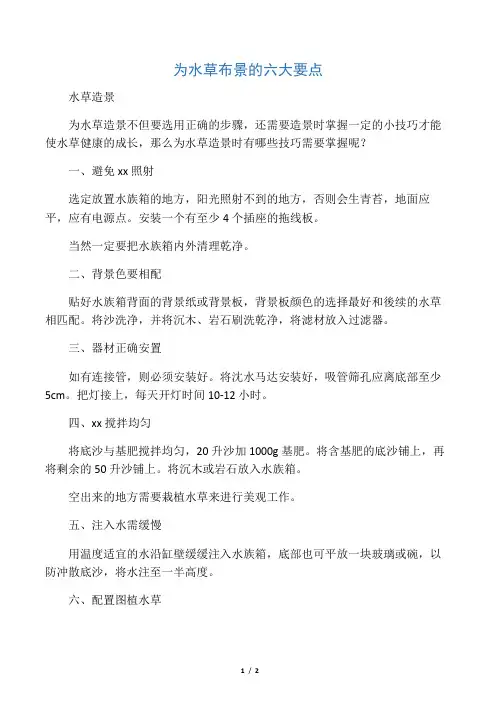 为水草布景的六大要点

水草造景

为水草造景不但要选用正确的步骤，还需要造景时掌握一定的小技巧才能使水草健康的成长，那么为水草造景时有哪些技巧需要掌握呢？

一、避免 xx 照射

选定放置水族箱的地方，阳光照射不到的地方，否则会生青苔，地面应平，应有电源点。安装一个有至少 4 个插座的拖线板。

当然一定要把水族箱内外清理乾净。

二、背景色要相配

贴好水族箱背面的背景纸或背景板，背景板颜色的选择最好和後续的水草相匹配。将沙洗净，并将沉木、岩石刷洗乾净，将滤材放入过滤器。

三、器材正确安置

如有连接管，则必须安装好。将沈水马达安装好，吸管筛孔应离底部至少 5cm。把灯接上，每天开灯时间 10-12 小时。

四、xx 搅拌均匀

将底沙与基肥搅拌均匀，20 升沙加 1000g 基肥。将含基肥的底沙铺上，再将剩余的 50 升沙铺上。将沉木或岩石放入水族箱。

空出来的地方需要栽植水草来进行美观工作。

五、注入水需缓慢

用温度适宜的水沿缸壁缓缓注入水族箱，底部也可平放一块玻璃或碗，以防冲散底沙，将水注至一半高度。

六、配置图植水草

1 / 2